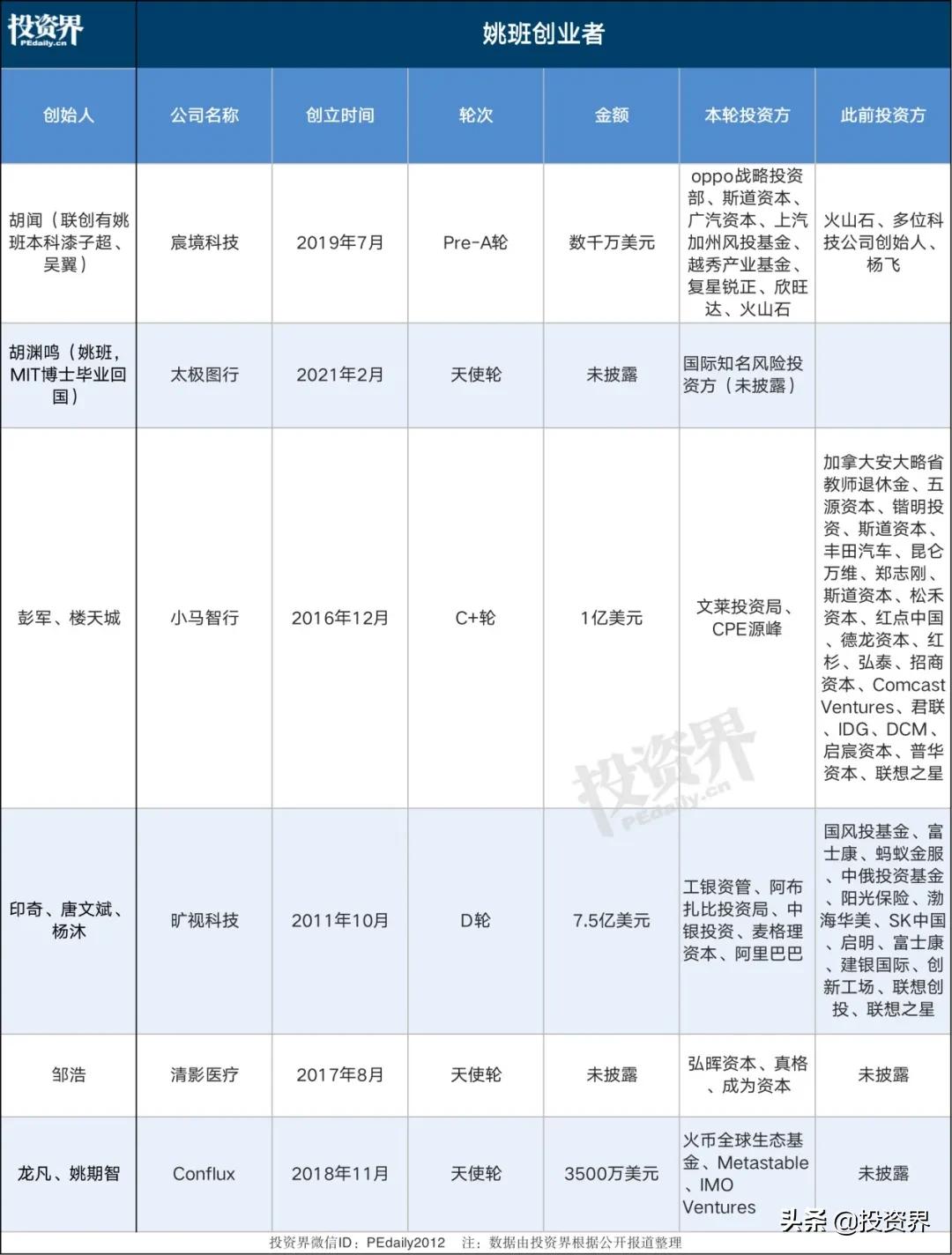 投资界 PEdaily.cn

姚班创业者

| 创始人 | 公司名称 | 创立时间 | 轮次 | 金额 | 本轮投资方 | 此前投资方 |
|---|---|---|---|---|---|---|
| 胡闻（联创有姚班本科漆子超、吴翼） | 宸境科技 | 2019年7月 | Pre-A轮 | 数千万美元 | oppo战略投资部、斯道资本、广汽资本、上汽加州风投基金、越秀产业基金、复星锐正、欣旺达、火山石 | 火山石、多位科技公司创始人、杨飞 |
| 胡渊鸣（姚班，MIT博士毕业回国） | 太极图行 | 2021年2月 | 天使轮 | 未披露 | 国际知名风险投资方（未披露） | |
| 彭军、楼天城 | 小马智行 | 2016年12月 | C+轮 | 1亿美元 | 文莱投资局、CPE源峰 | 加拿大安大略省教师退休金、五源资本、锴明投资、斯道资本、丰田汽车、昆仑万维、郑志刚、斯道资本、松禾资本、红点中国、德龙资本、红杉、弘泰、招商资本、Comcast Ventures、君联、IDG、DCM、启宸资本、普华资本、联想之星 |
| 印奇、唐文斌、杨沐 | 旷视科技 | 2011年10月 | D轮 | 7.5亿美元 | 工银资管、阿布扎比投资局、中银投资、麦格理资本、阿里巴巴 | 国风投基金、富士康、蚂蚁金服、中俄投资基金、阳光保险、渤海华美、SK中国、启明、富士康、建银国际、创新工场、联想创投、联想之星 |
| 邹浩 | 清影医疗 | 2017年8月 | 天使轮 | 未披露 | 弘晖资本、真格、成为资本 | 未披露 |
| 龙凡、姚期智 | Conflux | 2018年11月 | 天使轮 | 3500万美元 | 火币全球生态基金、Metastable、IMO Ventures | 未披露 |

投资界 PEdaily.cn

投资界微信ID：PEdaily2012　注：数据由投资界根据公开报道整理

头条 @投资界